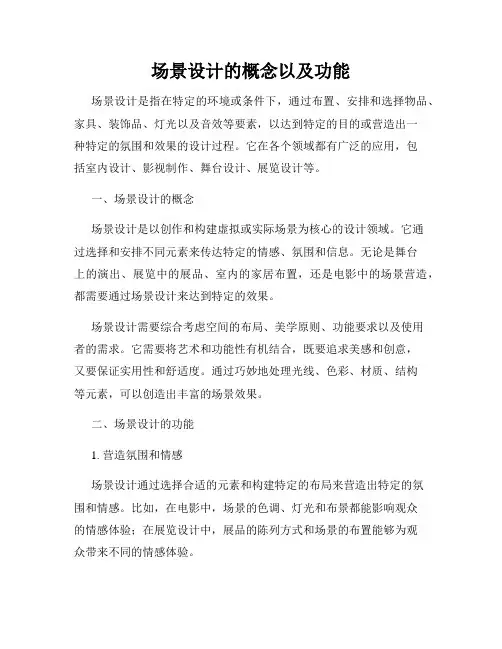 场景设计的概念以及功能

场景设计是指在特定的环境或条件下，通过布置、安排和选择物品、家具、装饰品、灯光以及音效等要素，以达到特定的目的或营造出一种特定的氛围和效果的设计过程。它在各个领域都有广泛的应用，包括室内设计、影视制作、舞台设计、展览设计等。

一、场景设计的概念

场景设计是以创作和构建虚拟或实际场景为核心的设计领域。它通过选择和安排不同元素来传达特定的情感、氛围和信息。无论是舞台上的演出、展览中的展品、室内的家居布置，还是电影中的场景营造，都需要通过场景设计来达到特定的效果。

场景设计需要综合考虑空间的布局、美学原则、功能要求以及使用者的需求。它需要将艺术和功能性有机结合，既要追求美感和创意，又要保证实用性和舒适度。通过巧妙地处理光线、色彩、材质、结构等元素，可以创造出丰富的场景效果。

二、场景设计的功能

1. 营造氛围和情感

场景设计通过选择合适的元素和构建特定的布局来营造出特定的氛围和情感。比如，在电影中，场景的色调、灯光和布景都能影响观众的情感体验；在展览设计中，展品的陈列方式和场景的布置能够为观众带来不同的情感体验。